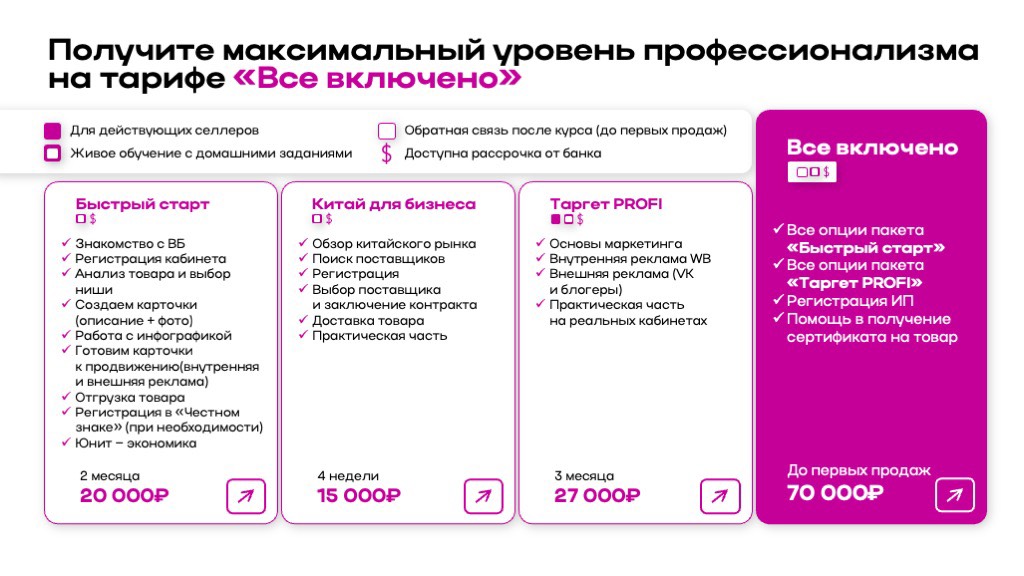 Получите максимальный уровень профессионализма на тарифе «Все включено»

Для действующих селлеров
Живое обучение с домашними заданиями
Обратная связь после курса (до первых продаж)
$ Доступна рассрочка от банка

Быстрый старт
$
✓ Знакомство с ВБ
✓ Регистрация кабинета
✓ Анализ товара и выбор ниши
✓ Создаем карточки (описание + фото)
✓ Работа с инфографикой
✓ Готовим карточки к продвижению(внутренняя и внешняя реклама)
✓ Отгрузка товара
✓ Регистрация в «Честном знаке» (при необходимости)
✓ Юнит – экономика
2 месяца
20 000₽

Китай для бизнеса
$
✓ Обзор китайского рынка
✓ Поиск поставщиков
✓ Регистрация
✓ Выбор поставщика и заключение контракта
✓ Доставка товара
✓ Практическая часть
4 недели
15 000₽

Таргет PROFI
$
✓ Основы маркетинга
✓ Внутренняя реклама WB
✓ Внешняя реклама (VK и блогеры)
✓ Практическая часть на реальных кабинетах
3 месяца
27 000₽

Все включено
$
✓ Все опции пакета «Быстрый старт»
✓ Все опции пакета «Таргет PROFI»
✓ Регистрация ИП
✓ Помощь в получение сертификата на товар
До первых продаж
70 000₽